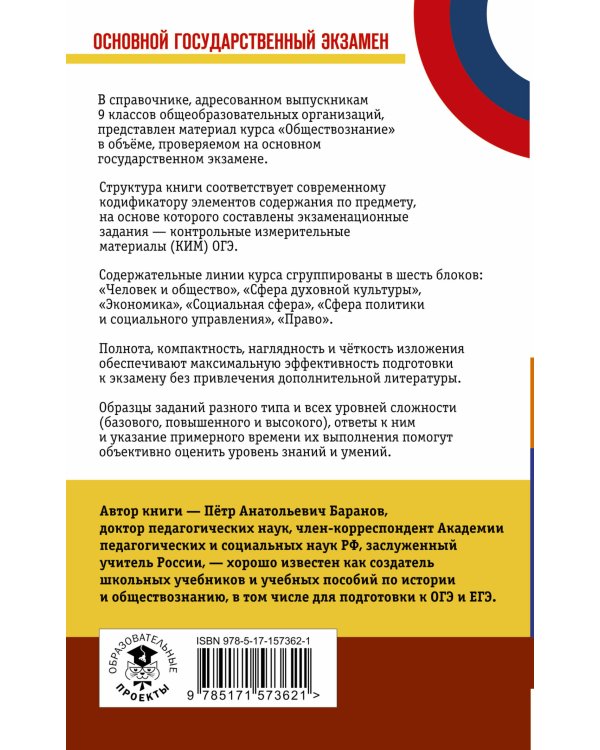 ОСНОВНОЙ ГОСУДАРСТВЕННЫЙ ЭКЗАМЕН

В справочнике, адресованном выпускникам 9 классов общеобразовательных организаций, представлен материал курса «Обществознание» в объёме, проверяемом на основном государственном экзамене.

Структура книги соответствует современному кодификатору элементов содержания по предмету, на основе которого составлены экзаменационные задания — контрольные измерительные материалы (КИМ) ОГЭ.

Содержательные линии курса сгруппированы в шесть блоков: «Человек и общество», «Сфера духовной культуры», «Экономика», «Социальная сфера», «Сфера политики и социального управления», «Право».

Полнота, компактность, наглядность и чёткость изложения обеспечивают максимальную эффективность подготовки к экзамену без привлечения дополнительной литературы.

Образцы заданий разного типа и всех уровней сложности (базового, повышенного и высокого), ответы к ним и указание примерного времени их выполнения помогут объективно оценить уровень знаний и умений.

Автор книги — Пётр Анатольевич Баранов, доктор педагогических наук, член-корреспондент Академии педагогических и социальных наук РФ, заслуженный учитель России, — хорошо известен как создатель школьных учебников и учебных пособий по истории и обществознанию, в том числе для подготовки к ОГЭ и ЕГЭ.

ОБРАЗОВАТЕЛЬНЫЕ ПРОЕКТЫ

ISBN 978-5-17-157362-1

9 785171 573621 >